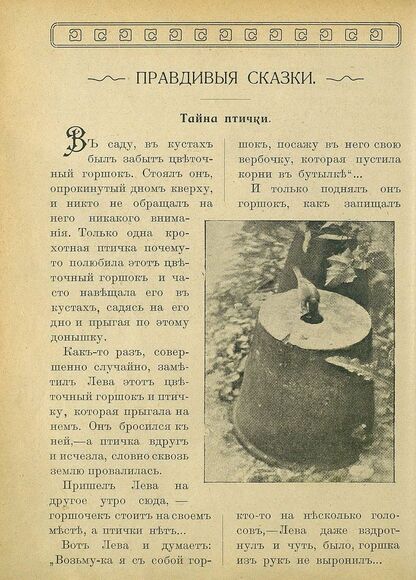 ПРАВДИВЫЯ СКАЗКИ.

Тайна птички.

Въ саду, въ кустахъ былъ забытъ цвѣточный горшокъ. Стоялъ онъ, опрокинутый дномъ кверху, и никто не обращалъ на него никакого вниманія. Только одна крохотная птичка почему-то полюбила этотъ цвѣточный горшокъ и часто навѣщала его въ кустахъ, садясь на его дно и прыгая по этому донышку.

Какъ-то разъ, совершенно случайно, замѣтилъ Лева этотъ цвѣточный горшокъ и птичку, которая прыгала на немъ. Онъ бросился къ ней,—а птичка вдругъ и исчезла, словно сквозь землю провалилась.

Пришелъ Лева на другое утро сюда, — горшочекъ стоитъ на своемъ мѣстѣ, а птички нѣтъ...

Вотъ Лева и думаетъ: „Возьму-ка я съ собой горшокъ, посажу въ него свою вербочку, которая пустила корни въ бутылкѣ“...

И только поднялъ онъ горшокъ, какъ запищалъ кто-то на нѣсколько голосовъ,—Лева даже вздрогнулъ и чуть, было, горшка изъ рукъ не выронилъ...